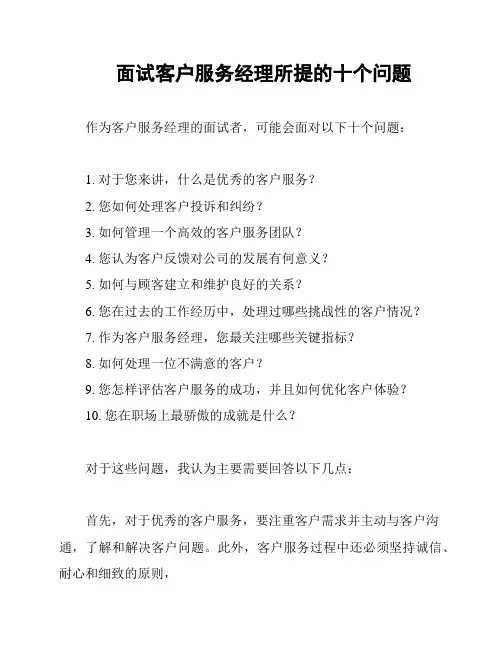 面试客户服务经理所提的十个问题

作为客户服务经理的面试者，可能会面对以下十个问题：

1. 对于您来讲，什么是优秀的客户服务？
2. 您如何处理客户投诉和纠纷？
3. 如何管理一个高效的客户服务团队？
4. 您认为客户反馈对公司的发展有何意义？
5. 如何与顾客建立和维护良好的关系？
6. 您在过去的工作经历中，处理过哪些挑战性的客户情况？
7. 作为客户服务经理，您最关注哪些关键指标？
8. 如何处理一位不满意的客户？
9. 您怎样评估客户服务的成功，并且如何优化客户体验？
10. 您在职场上最骄傲的成就是什么？

对于这些问题，我认为主要需要回答以下几点：

首先，对于优秀的客户服务，要注重客户需求并主动与客户沟通，了解和解决客户问题。此外，客户服务过程中还必须坚持诚信、耐心和细致的原则，